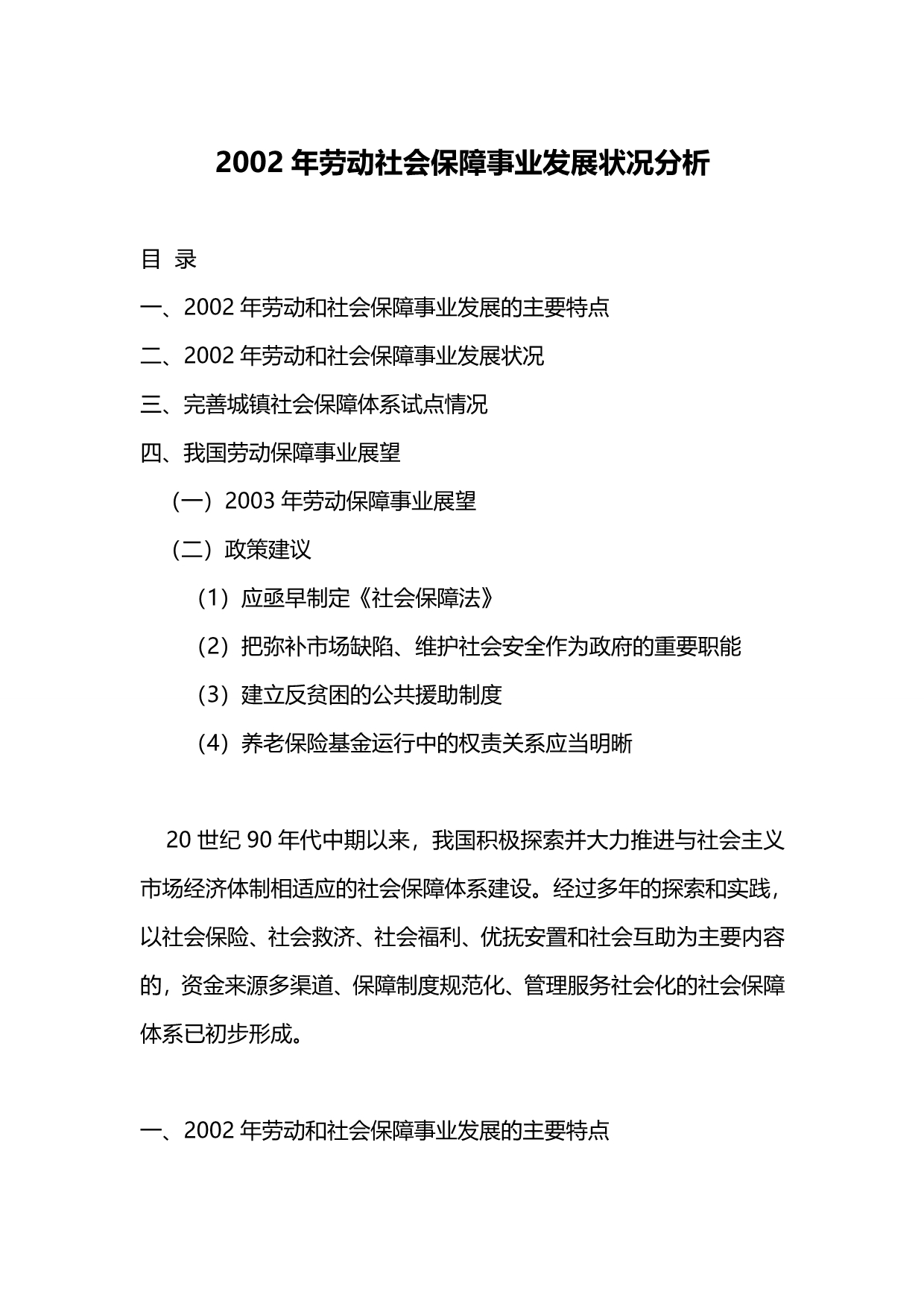 2002 年劳动社会保障事业发展状况分析

目 录

一、2002 年劳动和社会保障事业发展的主要特点

二、2002 年劳动和社会保障事业发展状况

三、完善城镇社会保障体系试点情况

四、我国劳动保障事业展望

（一）2003 年劳动保障事业展望

（二）政策建议

（1）应亟早制定《社会保障法》

（2）把弥补市场缺陷、维护社会安全作为政府的重要职能

（3）建立反贫困的公共援助制度

（4）养老保险基金运行中的权责关系应当明晰

20 世纪 90 年代中期以来，我国积极探索并大力推进与社会主义市场经济体制相适应的社会保障体系建设。经过多年的探索和实践，以社会保险、社会救济、社会福利、优抚安置和社会互助为主要内容的，资金来源多渠道、保障制度规范化、管理服务社会化的社会保障体系已初步形成。

一、2002 年劳动和社会保障事业发展的主要特点